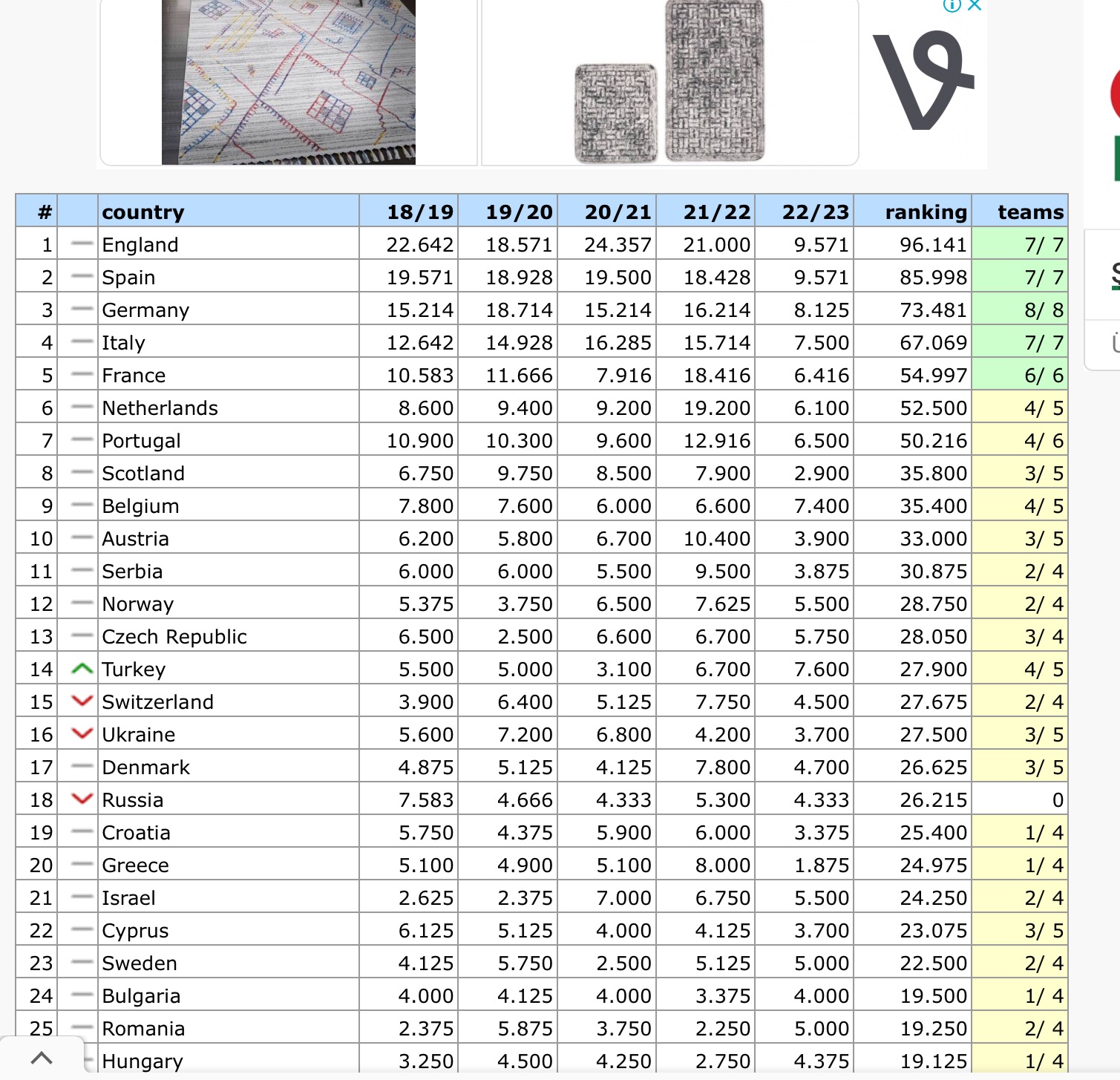 | # | | country | 18/19 | 19/20 | 20/21 | 21/22 | 22/23 | ranking | teams |
|---|---|---|---|---|---|---|---|---|---|
| 1 | | England | 22.642 | 18.571 | 24.357 | 21.000 | 9.571 | 96.141 | 7/ 7 |
| 2 | | Spain | 19.571 | 18.928 | 19.500 | 18.428 | 9.571 | 85.998 | 7/ 7 |
| 3 | | Germany | 15.214 | 18.714 | 15.214 | 16.214 | 8.125 | 73.481 | 8/ 8 |
| 4 | | Italy | 12.642 | 14.928 | 16.285 | 15.714 | 7.500 | 67.069 | 7/ 7 |
| 5 | | France | 10.583 | 11.666 | 7.916 | 18.416 | 6.416 | 54.997 | 6/ 6 |
| 6 | | Netherlands | 8.600 | 9.400 | 9.200 | 19.200 | 6.100 | 52.500 | 4/ 5 |
| 7 | | Portugal | 10.900 | 10.300 | 9.600 | 12.916 | 6.500 | 50.216 | 4/ 6 |
| 8 | | Scotland | 6.750 | 9.750 | 8.500 | 7.900 | 2.900 | 35.800 | 3/ 5 |
| 9 | | Belgium | 7.800 | 7.600 | 6.000 | 6.600 | 7.400 | 35.400 | 4/ 5 |
| 10 | | Austria | 6.200 | 5.800 | 6.700 | 10.400 | 3.900 | 33.000 | 3/ 5 |
| 11 | | Serbia | 6.000 | 6.000 | 5.500 | 9.500 | 3.875 | 30.875 | 2/ 4 |
| 12 | | Norway | 5.375 | 3.750 | 6.500 | 7.625 | 5.500 | 28.750 | 2/ 4 |
| 13 | | Czech Republic | 6.500 | 2.500 | 6.600 | 6.700 | 5.750 | 28.050 | 3/ 4 |
| 14 | | Turkey | 5.500 | 5.000 | 3.100 | 6.700 | 7.600 | 27.900 | 4/ 5 |
| 15 | | Switzerland | 3.900 | 6.400 | 5.125 | 7.750 | 4.500 | 27.675 | 2/ 4 |
| 16 | | Ukraine | 5.600 | 7.200 | 6.800 | 4.200 | 3.700 | 27.500 | 3/ 5 |
| 17 | | Denmark | 4.875 | 5.125 | 4.125 | 7.800 | 4.700 | 26.625 | 3/ 5 |
| 18 | | Russia | 7.583 | 4.666 | 4.333 | 5.300 | 4.333 | 26.215 | 0 |
| 19 | | Croatia | 5.750 | 4.375 | 5.900 | 6.000 | 3.375 | 25.400 | 1/ 4 |
| 20 | | Greece | 5.100 | 4.900 | 5.100 | 8.000 | 1.875 | 24.975 | 1/ 4 |
| 21 | | Israel | 2.625 | 2.375 | 7.000 | 6.750 | 5.500 | 24.250 | 2/ 4 |
| 22 | | Cyprus | 6.125 | 5.125 | 4.000 | 4.125 | 3.700 | 23.075 | 3/ 5 |
| 23 | | Sweden | 4.125 | 5.750 | 2.500 | 5.125 | 5.000 | 22.500 | 2/ 4 |
| 24 | | Bulgaria | 4.000 | 4.125 | 4.000 | 3.375 | 4.000 | 19.500 | 1/ 4 |
| 25 | | Romania | 2.375 | 5.875 | 3.750 | 2.250 | 5.000 | 19.250 | 2/ 4 |
| | | Hungary | 3.250 | 4.500 | 4.250 | 2.750 | 4.375 | 19.125 | 1/ 4 |